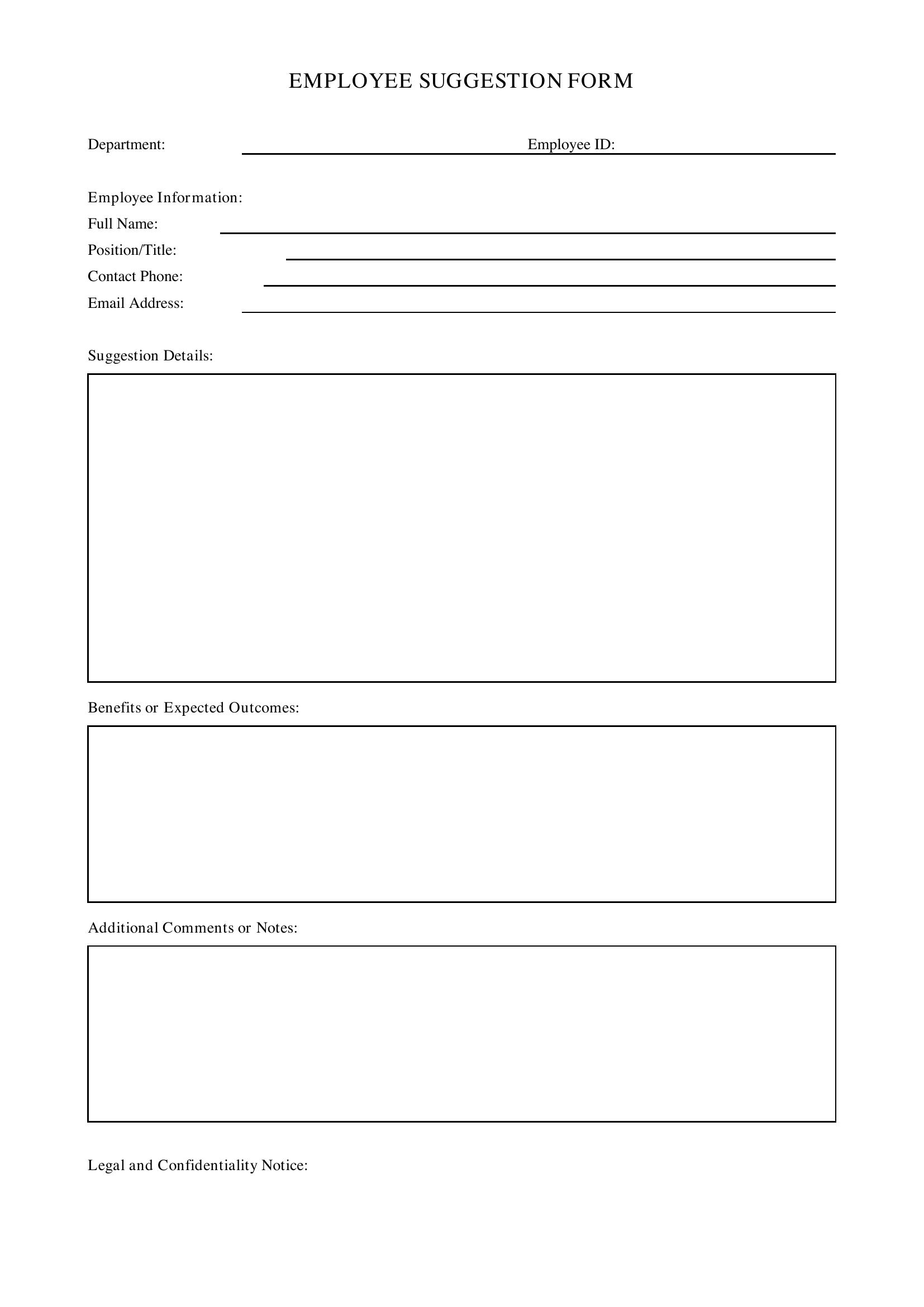 EMPLOYEE SUGGESTION FORM

Department: ____ Employee ID: ____

Employee Information:
Full Name: ____
Position/Title: ____
Contact Phone: ____
Email Address: ____

Suggestion Details:

Benefits or Expected Outcomes:

Additional Comments or Notes:

Legal and Confidentiality Notice: